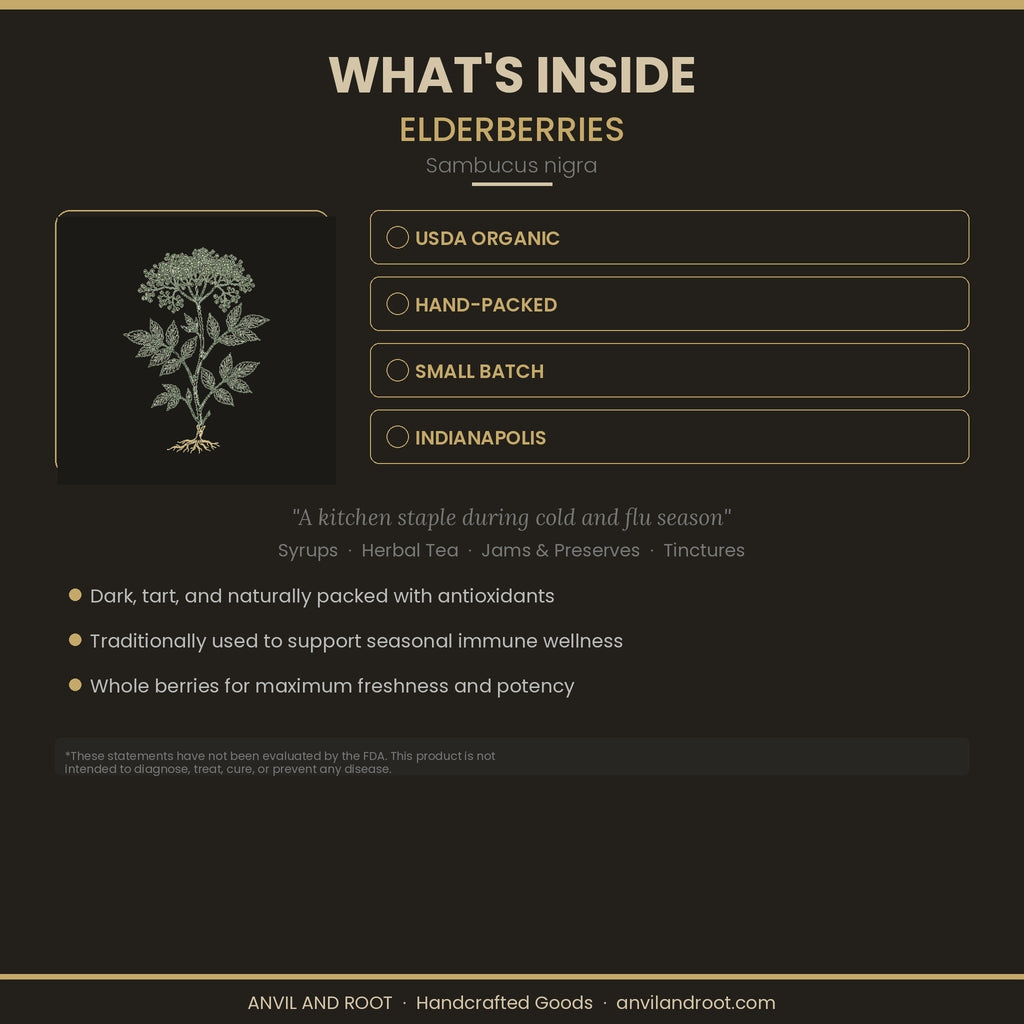 WHAT'S INSIDE
ELDERBERRIES
Sambucus nigra

USDA ORGANIC

HAND-PACKED

SMALL BATCH

INDIANAPOLIS

"A kitchen staple during cold and flu season"
Syrups · Herbal Tea · Jams & Preserves · Tinctures

Dark, tart, and naturally packed with antioxidants

Traditionally used to support seasonal immune wellness

Whole berries for maximum freshness and potency

*These statements have not been evaluated by the FDA. This product is not intended to diagnose, treat, cure, or prevent any disease.

ANVIL AND ROOT · Handcrafted Goods · anvilandroot.com